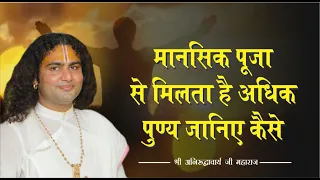 मानसिक पूजा से मिलता है अधिक पुण्य जानिए कैसे

श्री अनिरुद्धाचार्य जी महाराज